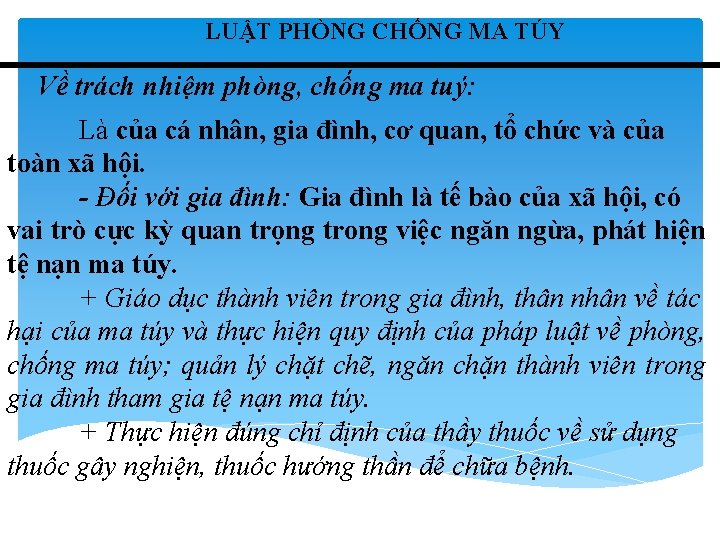 LUẬT PHÒNG CHỐNG MA TÚY

Về trách nhiệm phòng, chống ma tuý:

Là của cá nhân, gia đình, cơ quan, tổ chức và của toàn xã hội.

- Đối với gia đình: Gia đình là tế bào của xã hội, có vai trò cực kỳ quan trọng trong việc ngăn ngừa, phát hiện tệ nạn ma túy.

+ Giáo dục thành viên trong gia đình, thân nhân về tác hại của ma túy và thực hiện quy định của pháp luật về phòng, chống ma túy; quản lý chặt chẽ, ngăn chặn thành viên trong gia đình tham gia tệ nạn ma túy.

+ Thực hiện đúng chỉ định của thầy thuốc về sử dụng thuốc gây nghiện, thuốc hướng thần để chữa bệnh.